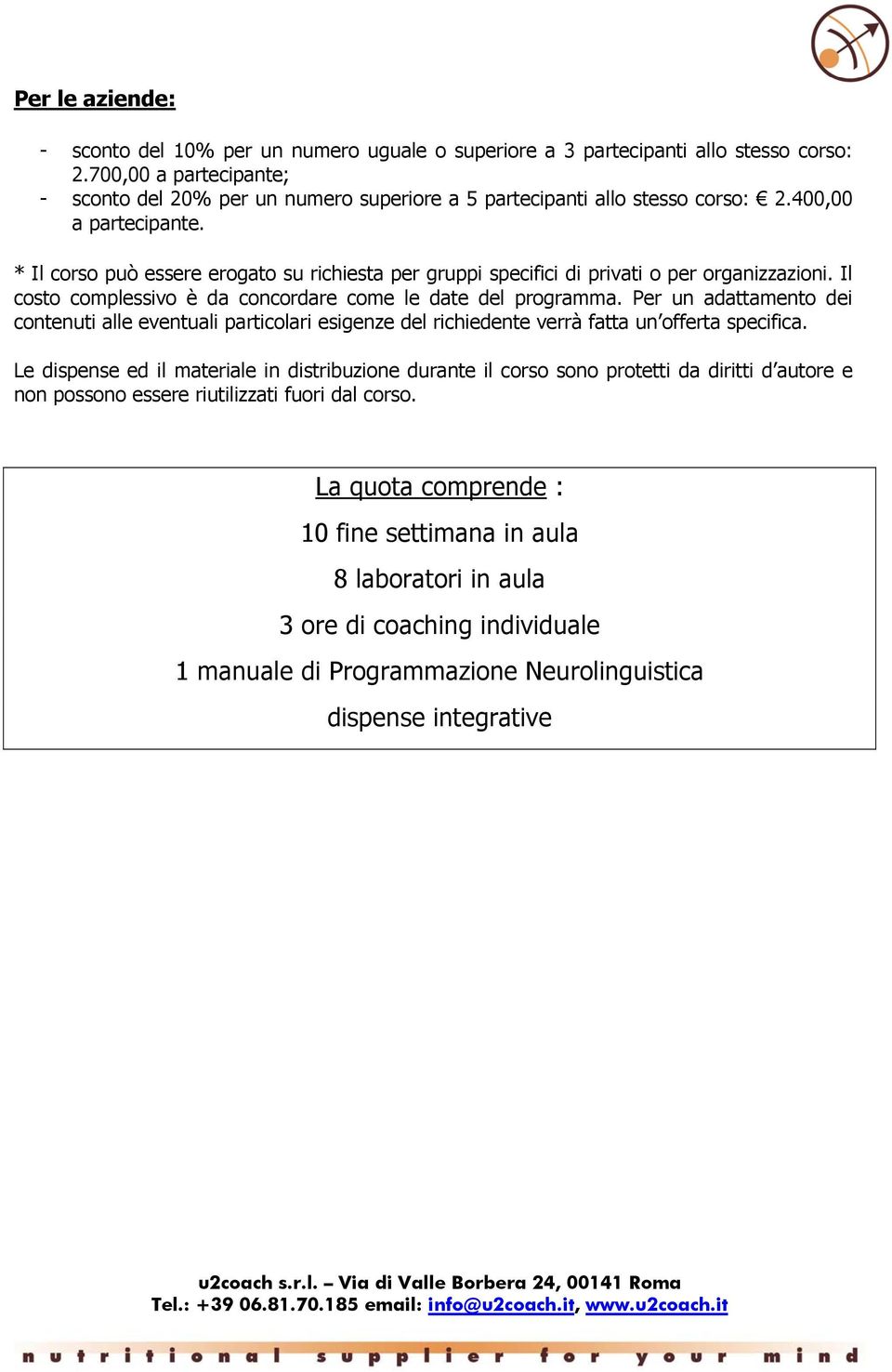 Per le aziende:

- sconto del 10% per un numero uguale o superiore a 3 partecipanti allo stesso corso: 2.700,00 a partecipante;
- sconto del 20% per un numero superiore a 5 partecipanti allo stesso corso: € 2.400,00 a partecipante.

* Il corso può essere erogato su richiesta per gruppi specifici di privati o per organizzazioni. Il costo complessivo è da concordare come le date del programma. Per un adattamento dei contenuti alle eventuali particolari esigenze del richiedente verrà fatta un'offerta specifica.

Le dispense ed il materiale in distribuzione durante il corso sono protetti da diritti d'autore e non possono essere riutilizzati fuori dal corso.

La quota comprende :

10 fine settimana in aula

8 laboratori in aula

3 ore di coaching individuale

1 manuale di Programmazione Neurolinguistica

dispense integrative

u2coach s.r.l. – Via di Valle Borbera 24, 00141 Roma
Tel.: +39 06.81.70.185 email: info@u2coach.it, www.u2coach.it

nutritional supplier for your mind